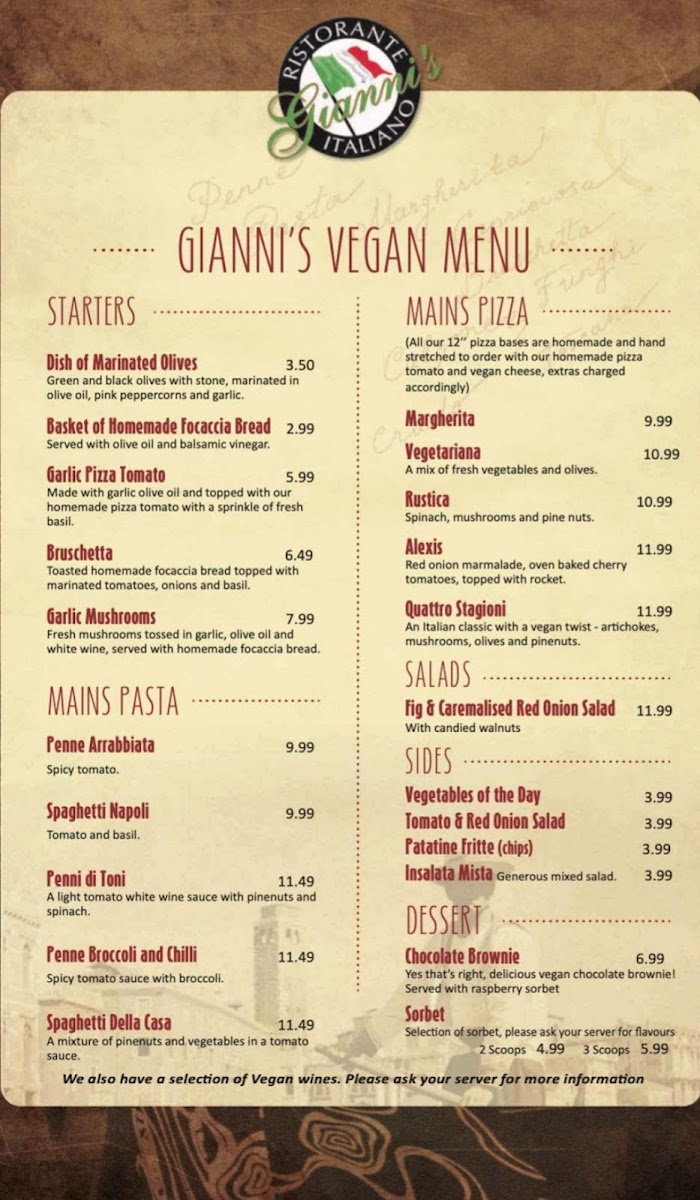 RISTORANTE
Gianni's
ITALIANO

GIANNI'S VEGAN MENU

STARTERS

Dish of Marinated Olives 3.50
Green and black olives with stone, marinated in olive oil, pink peppercorns and garlic.

Basket of Homemade Focaccia Bread 2.99
Served with olive oil and balsamic vinegar.

Garlic Pizza Tomato 5.99
Made with garlic olive oil and topped with our homemade pizza tomato with a sprinkle of fresh basil.

Bruschetta 6.49
Toasted homemade focaccia bread topped with marinated tomatoes, onions and basil.

Garlic Mushrooms 7.99
Fresh mushrooms tossed in garlic, olive oil and white wine, served with homemade focaccia bread.

MAINS PASTA

Penne Arrabbiata 9.99
Spicy tomato.

Spaghetti Napoli 9.99
Tomato and basil.

Penni di Toni 11.49
A light tomato white wine sauce with pinenuts and spinach.

Penne Broccoli and Chilli 11.49
Spicy tomato sauce with broccoli.

Spaghetti Della Casa 11.49
A mixture of pinenuts and vegetables in a tomato sauce.

MAINS PIZZA

(All our 12" pizza bases are homemade and hand stretched to order with our homemade pizza tomato and vegan cheese, extras charged accordingly)

Margherita 9.99

Vegetariana 10.99
A mix of fresh vegetables and olives.

Rustica 10.99
Spinach, mushrooms and pine nuts.

Alexis 11.99
Red onion marmalade, oven baked cherry tomatoes, topped with rocket.

Quattro Stagioni 11.99
An Italian classic with a vegan twist - artichokes, mushrooms, olives and pinenuts.

SALADS

Fig & Caremalised Red Onion Salad 11.99
With candied walnuts

SIDES

Vegetables of the Day 3.99
Tomato & Red Onion Salad 3.99
Patatine Fritte (chips) 3.99
Insalata Mista Generous mixed salad. 3.99

DESSERT

Chocolate Brownie 6.99
Yes that's right, delicious vegan chocolate brownie! Served with raspberry sorbet

Sorbet
Selection of sorbet, please ask your server for flavours
2 Scoops 4.99 3 Scoops 5.99

We also have a selection of Vegan wines. Please ask your server for more information